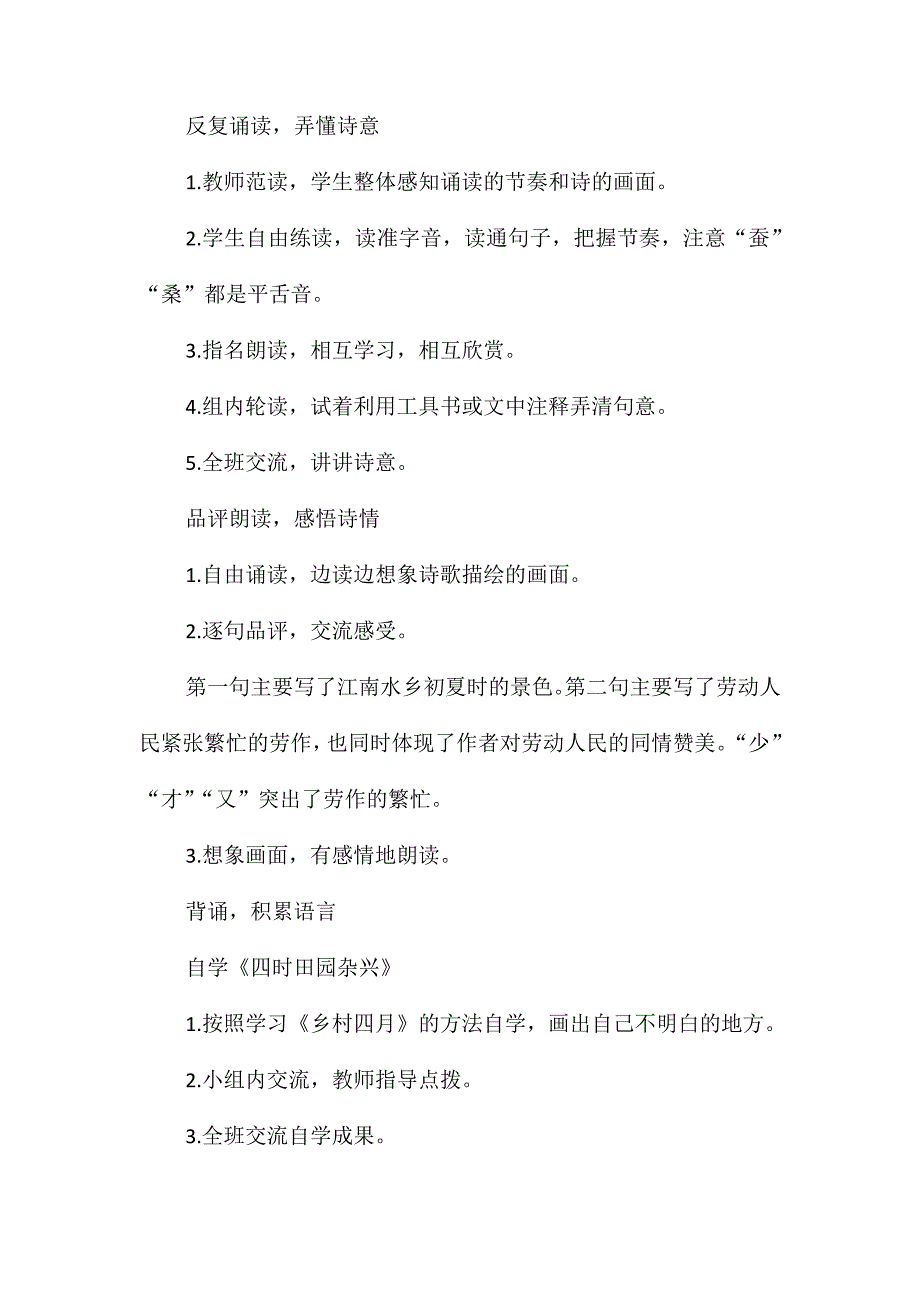 反复诵读，弄懂诗意

1.教师范读，学生整体感知诵读的节奏和诗的画面。

2.学生自由练读，读准字音，读通句子，把握节奏，注意“蚕”“桑”都是平舌音。

3.指名朗读，相互学习，相互欣赏。

4.组内轮读，试着利用工具书或文中注释弄清句意。

5.全班交流，讲讲诗意。

品评朗读，感悟诗情

1.自由诵读，边读边想象诗歌描绘的画面。

2.逐句品评，交流感受。

第一句主要写了江南水乡初夏时的景色。第二句主要写了劳动人民紧张繁忙的劳作，也同时体现了作者对劳动人民的同情赞美。“少”“才”“又”突出了劳作的繁忙。

3.想象画面，有感情地朗读。

背诵，积累语言

自学《四时田园杂兴》

1.按照学习《乡村四月》的方法自学，画出自己不明白的地方。

2.小组内交流，教师指导点拨。

3.全班交流自学成果。